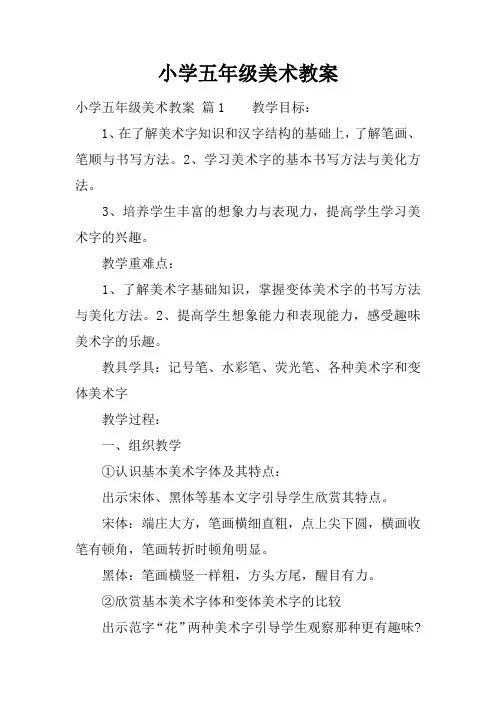 小学五年级美术教案

小学五年级美术教案 篇1　　教学目标：

1、在了解美术字知识和汉字结构的基础上，了解笔画、笔顺与书写方法。2、学习美术字的基本书写方法与美化方法。

3、培养学生丰富的想象力与表现力，提高学生学习美术字的兴趣。

教学重难点：

1、了解美术字基础知识，掌握变体美术字的书写方法与美化方法。2、提高学生想象能力和表现能力，感受趣味美术字的乐趣。

教具学具：记号笔、水彩笔、荧光笔、各种美术字和变体美术字

教学过程：

一、组织教学

①认识基本美术字体及其特点：

出示宋体、黑体等基本文字引导学生欣赏其特点。

宋体：端庄大方，笔画横细直粗，点上尖下圆，横画收笔有顿角，笔画转折时顿角明显。

黑体：笔画横竖一样粗，方头方尾，醒目有力。

②欣赏基本美术字体和变体美术字的比较

出示范字“花”两种美术字引导学生观察那种更有趣味?